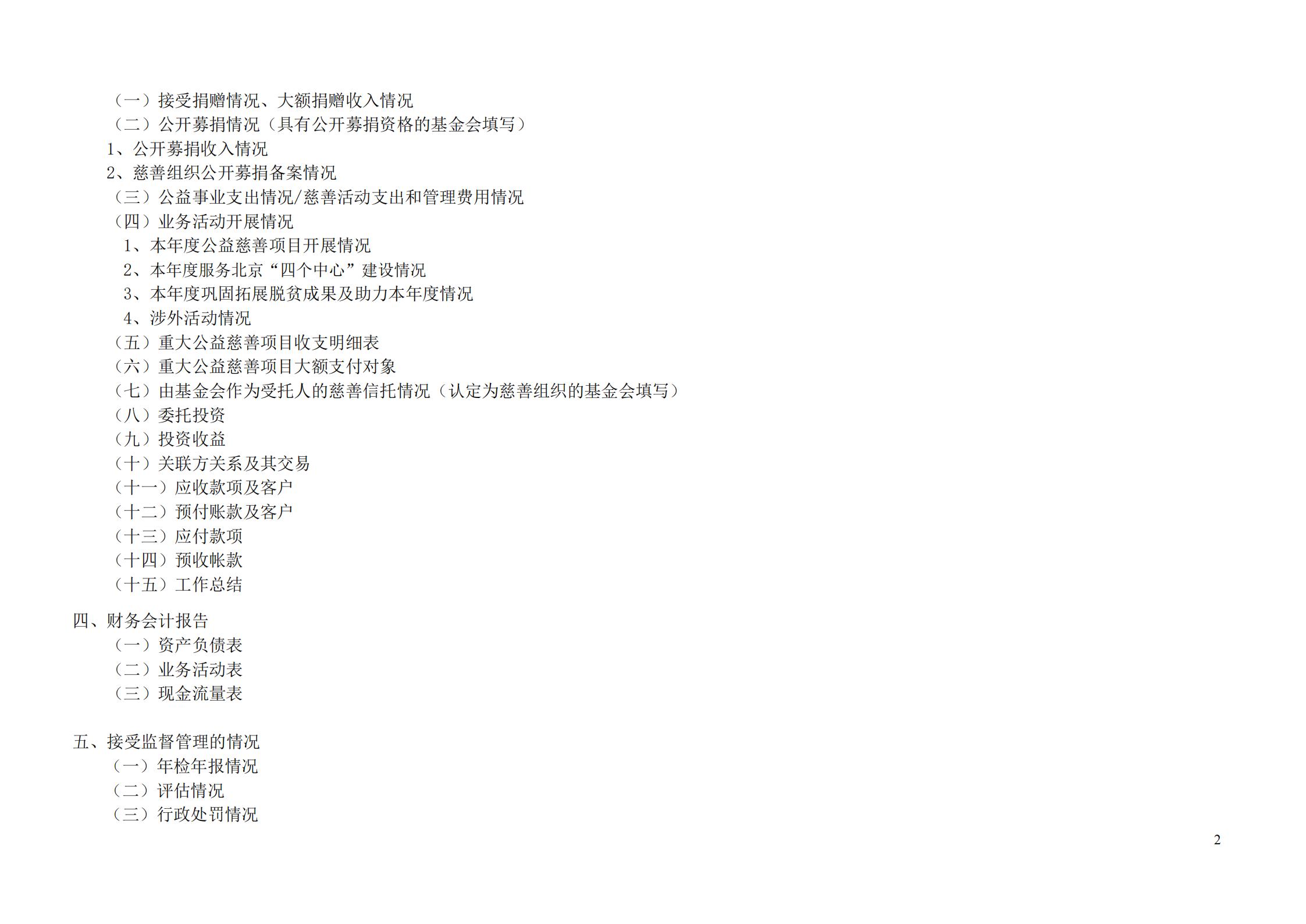 （一）接受捐赠情况、大额捐赠收入情况
（二）公开募捐情况（具有公开募捐资格的基金会填写）
1、公开募捐收入情况
2、慈善组织公开募捐备案情况
（三）公益事业支出情况/慈善活动支出和管理费用情况
（四）业务活动开展情况
1、本年度公益慈善项目开展情况
2、本年度服务北京“四个中心”建设情况
3、本年度巩固拓展脱贫成果及助力本年度情况
4、涉外活动情况
（五）重大公益慈善项目收支明细表
（六）重大公益慈善项目大额支付对象
（七）由基金会作为受托人的慈善信托情况（认定为慈善组织的基金会填写）
（八）委托投资
（九）投资收益
（十）关联方关系及其交易
（十一）应收款项及客户
（十二）预付账款及客户
（十三）应付款项
（十四）预收帐款
（十五）工作总结

四、财务会计报告
（一）资产负债表
（二）业务活动表
（三）现金流量表

五、接受监督管理的情况
（一）年检年报情况
（二）评估情况
（三）行政处罚情况

2